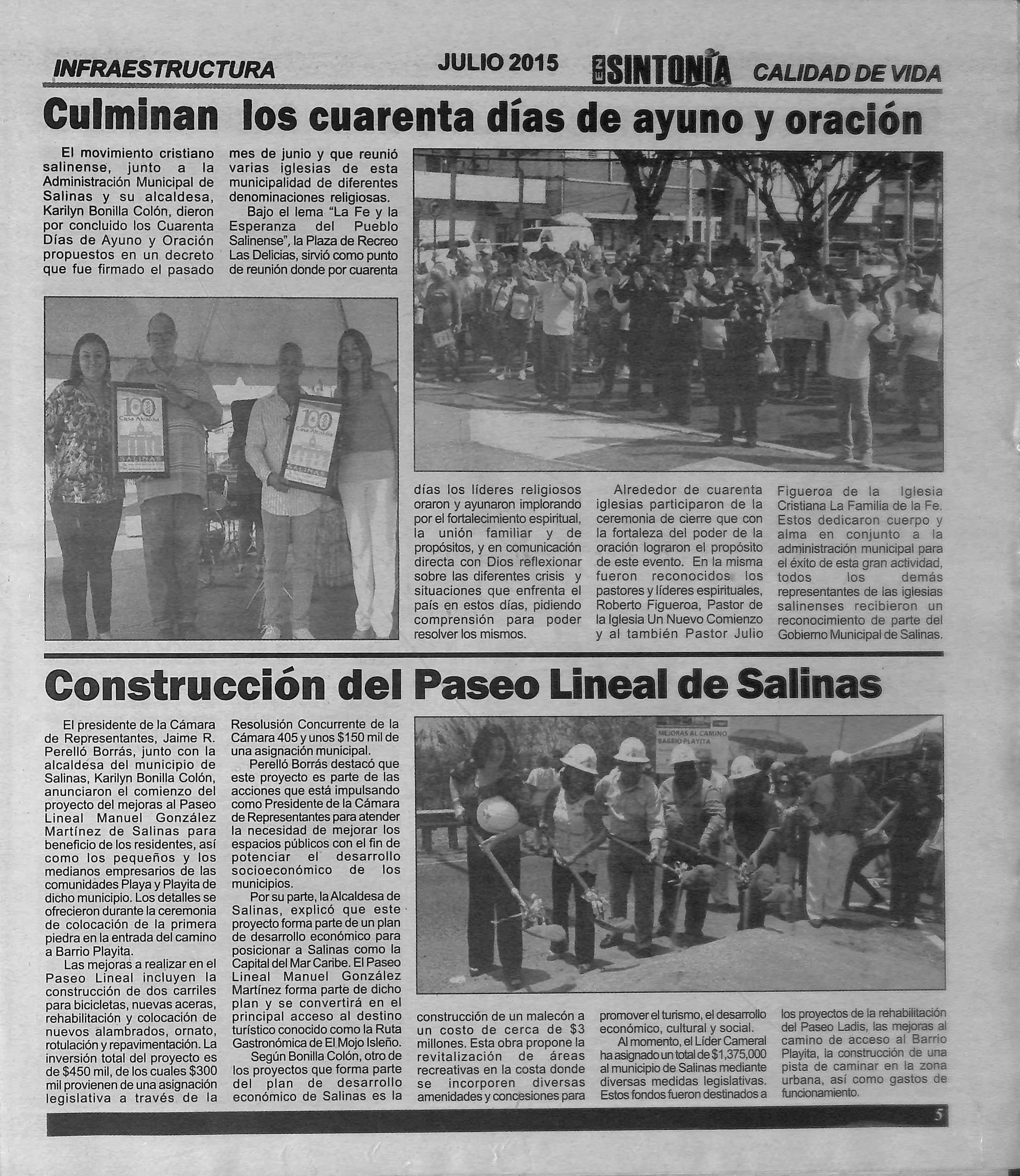 INFRAESTRUCTURA JULIO 2015 EN SINTONÍA CALIDAD DE VIDA

Culminan los cuarenta días de ayuno y oración

El movimiento cristiano salinense, junto a la Administración Municipal de Salinas y su alcaldesa, Karilyn Bonilla Colón, dieron por concluido los Cuarenta Días de Ayuno y Oración propuestos en un decreto que fue firmado el pasado mes de junio y que reunió varias iglesias de esta municipalidad de diferentes denominaciones religiosas.

Bajo el lema "La Fe y la Esperanza del Pueblo Salinense", la Plaza de Recreo Las Delicias, sirvió como punto de reunión donde por cuarenta días los líderes religiosos oraron y ayunaron implorando por el fortalecimiento espiritual, la unión familiar y de propósitos, y en comunicación directa con Dios reflexionar sobre las diferentes crisis y situaciones que enfrenta el país en estos días, pidiendo comprensión para poder resolver los mismos.

Alrededor de cuarenta iglesias participaron de la ceremonia de cierre que con la fortaleza del poder de la oración lograron el propósito de este evento. En la misma fueron reconocidos los pastores y líderes espirituales, Roberto Figueroa, Pastor de la Iglesia Un Nuevo Comienzo y al también Pastor Julio Figueroa de la Iglesia Cristiana La Familia de la Fe. Estos dedicaron cuerpo y alma en conjunto a la administración municipal para el éxito de esta gran actividad, todos los demás representantes de las iglesias salinenses recibieron un reconocimiento de parte del Gobierno Municipal de Salinas.

100 Casa Alcaldía SALINAS

100 Casa Alcaldía SALINAS

Construcción del Paseo Lineal de Salinas

El presidente de la Cámara de Representantes, Jaime R. Perelló Borrás, junto con la alcaldesa del municipio de Salinas, Karilyn Bonilla Colón, anunciaron el comienzo del proyecto del mejoras al Paseo Lineal Manuel González Martínez de Salinas para beneficio de los residentes, así como los pequeños y los medianos empresarios de las comunidades Playa y Playita de dicho municipio. Los detalles se ofrecieron durante la ceremonia de colocación de la primera piedra en la entrada del camino a Barrio Playita.

Las mejoras a realizar en el Paseo Lineal incluyen la construcción de dos carriles para bicicletas, nuevas aceras, rehabilitación y colocación de nuevos alambrados, ornato, rotulación y repavimentación. La inversión total del proyecto es de $450 mil, de los cuales $300 mil provienen de una asignación legislativa a través de la Resolución Concurrente de la Cámara 405 y unos $150 mil de una asignación municipal.

Perelló Borrás destacó que este proyecto es parte de las acciones que está impulsando como Presidente de la Cámara de Representantes para atender la necesidad de mejorar los espacios públicos con el fin de potenciar el desarrollo socioeconómico de los municipios.

Por su parte, la Alcaldesa de Salinas, explicó que este proyecto forma parte de un plan de desarrollo económico para posicionar a Salinas como la Capital del Mar Caribe. El Paseo Lineal Manuel González Martínez forma parte de dicho plan y se convertirá en el principal acceso al destino turístico conocido como la Ruta Gastronómica de El Mojo Isleño.

Según Bonilla Colón, otro de los proyectos que forma parte del plan de desarrollo económico de Salinas es la construcción de un malecón a un costo de cerca de $3 millones. Esta obra propone la revitalización de áreas recreativas en la costa donde se incorporen diversas amenidades y concesiones para promover el turismo, el desarrollo económico, cultural y social.

Al momento, el Líder Cameral ha asignado un total de $1,375,000 al municipio de Salinas mediante diversas medidas legislativas. Estos fondos fueron destinados a los proyectos de la rehabilitación del Paseo Ladis, las mejoras al camino de acceso al Barrio Playita, la construcción de una pista de caminar en la zona urbana, así como gastos de funcionamiento.

MEJORAS AL CAMINO BARRIO PLAYITA

5